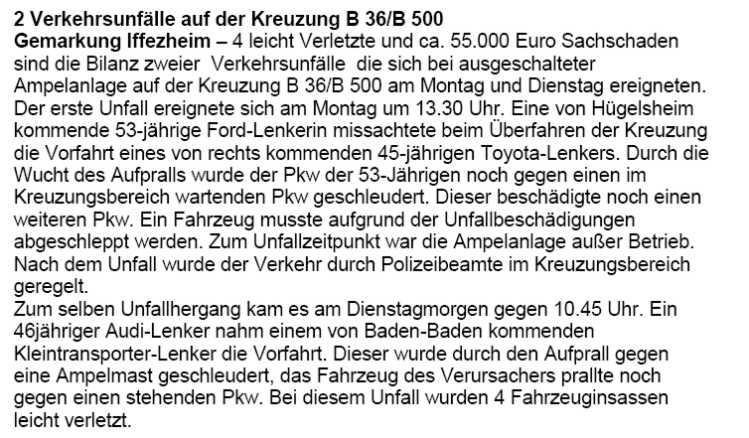 2 Verkehrsunfälle auf der Kreuzung B 36/B 500

Gemarkung Iffezheim – 4 leicht Verletzte und ca. 55.000 Euro Sachschaden sind die Bilanz zweier Verkehrsunfälle die sich bei ausgeschalteter Ampelanlage auf der Kreuzung B 36/B 500 am Montag und Dienstag ereigneten. Der erste Unfall ereignete sich am Montag um 13.30 Uhr. Eine von Hügelsheim kommende 53-jährige Ford-Lenkerin missachtete beim Überfahren der Kreuzung die Vorfahrt eines von rechts kommenden 45-jährigen Toyota-Lenkers. Durch die Wucht des Aufpralls wurde der Pkw der 53-Jährigen noch gegen einen im Kreuzungsbereich wartenden Pkw geschleudert. Dieser beschädigte noch einen weiteren Pkw. Ein Fahrzeug musste aufgrund der Unfallbeschädigungen abgeschleppt werden. Zum Unfallzeitpunkt war die Ampelanlage außer Betrieb. Nach dem Unfall wurde der Verkehr durch Polizeibeamte im Kreuzungsbereich geregelt.

Zum selben Unfallhergang kam es am Dienstagmorgen gegen 10.45 Uhr. Ein 46jähriger Audi-Lenker nahm einem von Baden-Baden kommenden Kleintransporter-Lenker die Vorfahrt. Dieser wurde durch den Aufprall gegen eine Ampelmast geschleudert, das Fahrzeug des Verursachers prallte noch gegen einen stehenden Pkw. Bei diesem Unfall wurden 4 Fahrzeuginsassen leicht verletzt.